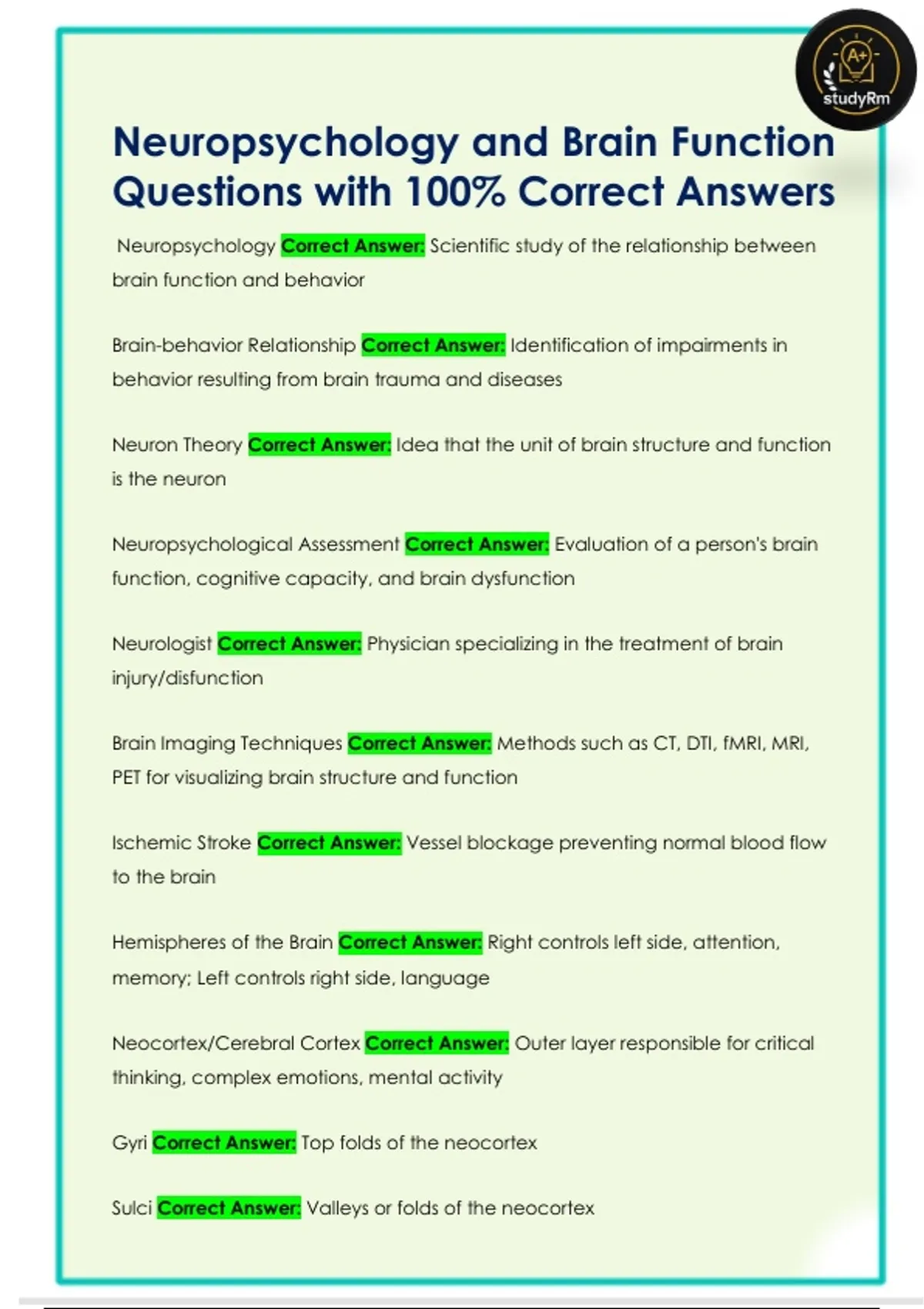 A+
studyRm

Neuropsychology and Brain Function Questions with 100% Correct Answers

Neuropsychology Correct Answer: Scientific study of the relationship between brain function and behavior

Brain-behavior Relationship Correct Answer: Identification of impairments in behavior resulting from brain trauma and diseases

Neuron Theory Correct Answer: Idea that the unit of brain structure and function is the neuron

Neuropsychological Assessment Correct Answer: Evaluation of a person's brain function, cognitive capacity, and brain dysfunction

Neurologist Correct Answer: Physician specializing in the treatment of brain injury/disfunction

Brain Imaging Techniques Correct Answer: Methods such as CT, DTI, fMRI, MRI, PET for visualizing brain structure and function

Ischemic Stroke Correct Answer: Vessel blockage preventing normal blood flow to the brain

Hemispheres of the Brain Correct Answer: Right controls left side, attention, memory; Left controls right side, language

Neocortex/Cerebral Cortex Correct Answer: Outer layer responsible for critical thinking, complex emotions, mental activity

Gyri Correct Answer: Top folds of the neocortex

Sulci Correct Answer: Valleys or folds of the neocortex